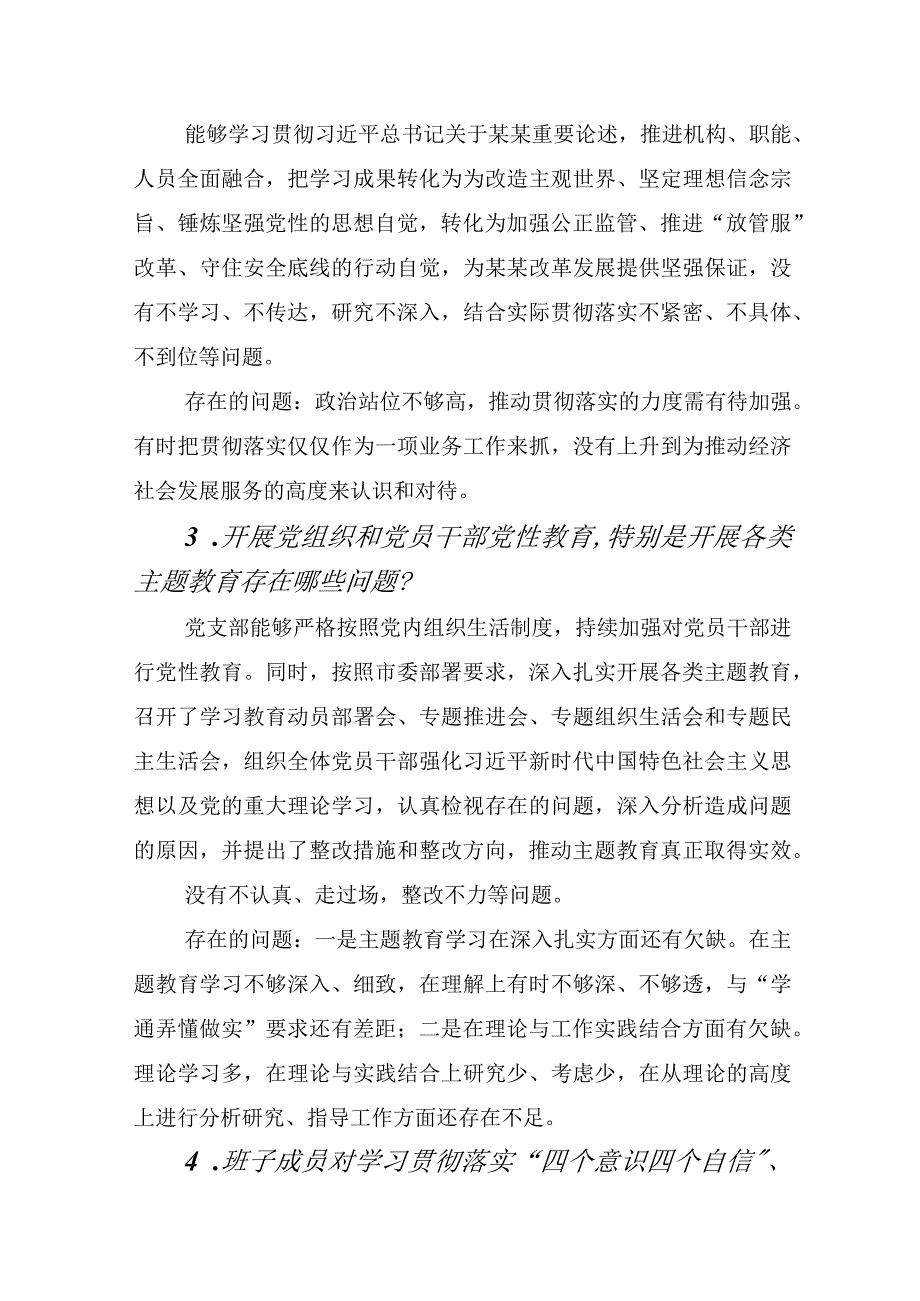 能够学习贯彻习近平总书记关于某某重要论述，推进机构、职能、人员全面融合，把学习成果转化为为改造主观世界、坚定理想信念宗旨、锤炼坚强党性的思想自觉，转化为加强公正监管、推进“放管服”改革、守住安全底线的行动自觉，为某某改革发展提供坚强保证，没有不学习、不传达，研究不深入，结合实际贯彻落实不紧密、不具体、不到位等问题。

存在的问题：政治站位不够高，推动贯彻落实的力度需有待加强。有时把贯彻落实仅仅作为一项业务工作来抓，没有上升到为推动经济社会发展服务的高度来认识和对待。

3 .开展党组织和党员干部党性教育，特别是开展各类主题教育存在哪些问题?

党支部能够严格按照党内组织生活制度，持续加强对党员干部进行党性教育。同时，按照市委部署要求，深入扎实开展各类主题教育，召开了学习教育动员部署会、专题推进会、专题组织生活会和专题民主生活会，组织全体党员干部强化习近平新时代中国特色社会主义思想以及党的重大理论学习，认真检视存在的问题，深入分析造成问题的原因，并提出了整改措施和整改方向，推动主题教育真正取得实效。

没有不认真、走过场，整改不力等问题。

存在的问题：一是主题教育学习在深入扎实方面还有欠缺。在主题教育学习不够深入、细致，在理解上有时不够深、不够透，与“学通弄懂做实”要求还有差距；二是在理论与工作实践结合方面有欠缺。理论学习多，在理论与实践结合上研究少、考虑少，在从理论的高度上进行分析研究、指导工作方面还存在不足。

4 .班子成员对学习贯彻落实“四个意识四个自信”、